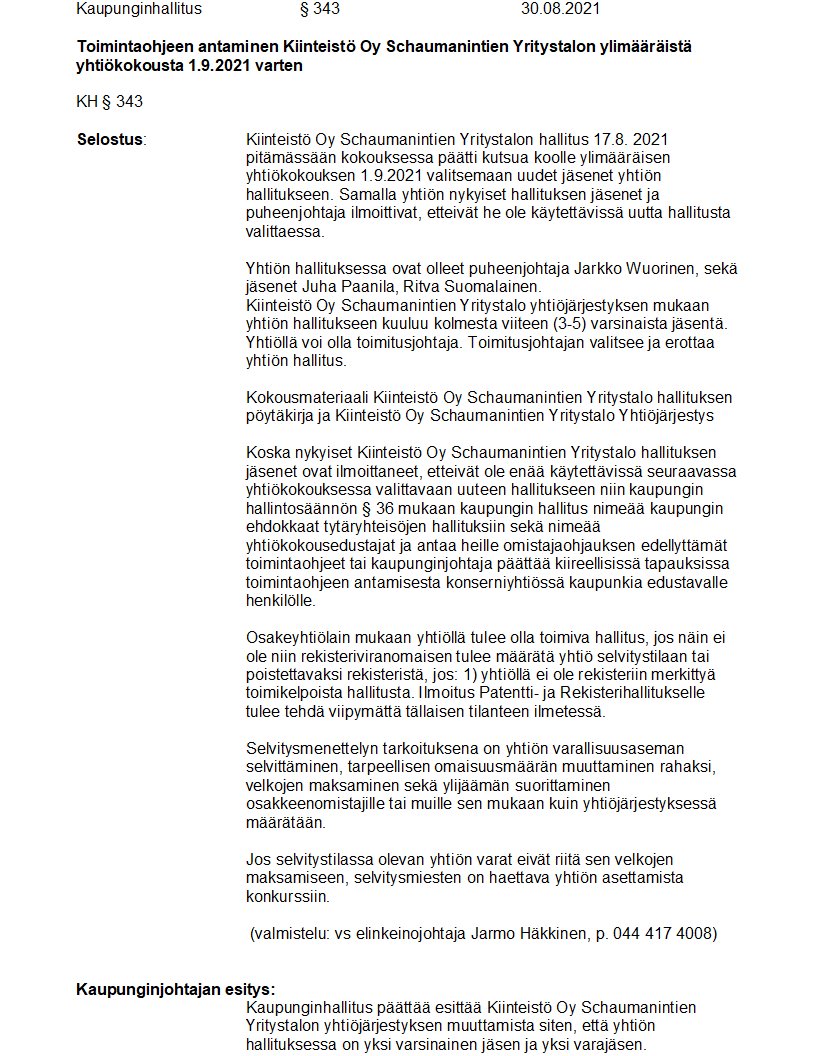 Kaupunginhallitus § 343 30.08.2021

Toimintaohjeen antaminen Kiinteistö Oy Schaumanintien Yritystalon ylimääräistä yhtiökokousta 1.9.2021 varten

KH § 343

Selostus:

Kiinteistö Oy Schaumanintien Yritystalon hallitus 17.8. 2021 pitämässään kokouksessa päätti kutsua koolle ylimääräisen yhtiökokouksen 1.9.2021 valitsemaan uudet jäsenet yhtiön hallitukseen. Samalla yhtiön nykyiset hallituksen jäsenet ja puheenjohtaja ilmoittivat, etteivät he ole käytettävissä uutta hallitusta valittaessa.

Yhtiön hallituksessa ovat olleet puheenjohtaja Jarkko Wuorinen, sekä jäsenet Juha Paanila, Ritva Suomalainen.
Kiinteistö Oy Schaumanintien Yritystalo yhtiöjärjestyksen mukaan yhtiön hallitukseen kuuluu kolmesta viiteen (3-5) varsinaista jäsentä. Yhtiöllä voi olla toimitusjohtaja. Toimitusjohtajan valitsee ja erottaa yhtiön hallitus.

Kokousmateriaali Kiinteistö Oy Schaumanintien Yritystalo hallituksen pöytäkirja ja Kiinteistö Oy Schaumanintien Yritystalo Yhtiöjärjestys

Koska nykyiset Kiinteistö Oy Schaumanintien Yritystalo hallituksen jäsenet ovat ilmoittaneet, etteivät ole enää käytettävissä seuraavassa yhtiökokouksessa valittavaan uuteen hallitukseen niin kaupungin hallintosäännön § 36 mukaan kaupungin hallitus nimeää kaupungin ehdokkaat tytäryhteisöjen hallituksiin sekä nimeää yhtiökokousedustajat ja antaa heille omistajaohjauksen edellyttämät toimintaohjeet tai kaupunginjohtaja päättää kiireellisissä tapauksissa toimintaohjeen antamisesta konserniyhtiössä kaupunkia edustavalle henkilölle.

Osakeyhtiölain mukaan yhtiöllä tulee olla toimiva hallitus, jos näin ei ole niin rekisteriviranomaisen tulee määrätä yhtiö selvitystilaan tai poistettavaksi rekisteristä, jos: 1) yhtiöllä ei ole rekisteriin merkittyä toimikelpoista hallitusta. Ilmoitus Patentti- ja Rekisterihallitukselle tulee tehdä viipymättä tällaisen tilanteen ilmetessä.

Selvitysmenettelyn tarkoituksena on yhtiön varallisuusaseman selvittäminen, tarpeellisen omaisuusmäärän muuttaminen rahaksi, velkojen maksaminen sekä ylijäämän suorittaminen osakkeenomistajille tai muille sen mukaan kuin yhtiöjärjestyksessä määrätään.

Jos selvitystilassa olevan yhtiön varat eivät riitä sen velkojen maksamiseen, selvitysmiesten on haettava yhtiön asettamista konkurssiin.

(valmistelu: vs elinkeinojohtaja Jarmo Häkkinen, p. 044 417 4008)

Kaupunginjohtajan esitys:
Kaupunginhallitus päättää esittää Kiinteistö Oy Schaumanintien Yritystalon yhtiöjärjestyksen muuttamista siten, että yhtiön hallituksessa on yksi varsinainen jäsen ja yksi varajäsen.